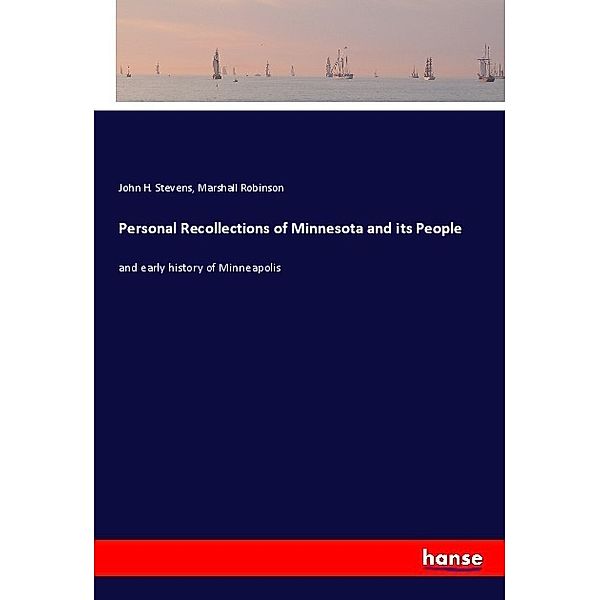 John H. Stevens, Marshall Robinson

Personal Recollections of Minnesota and its People

and early history of Minneapolis

hanse